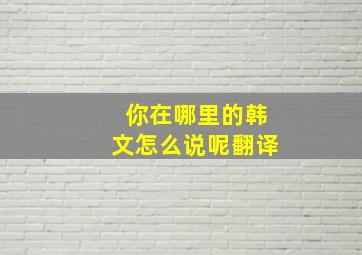 你在哪里的韩文怎么说呢翻译